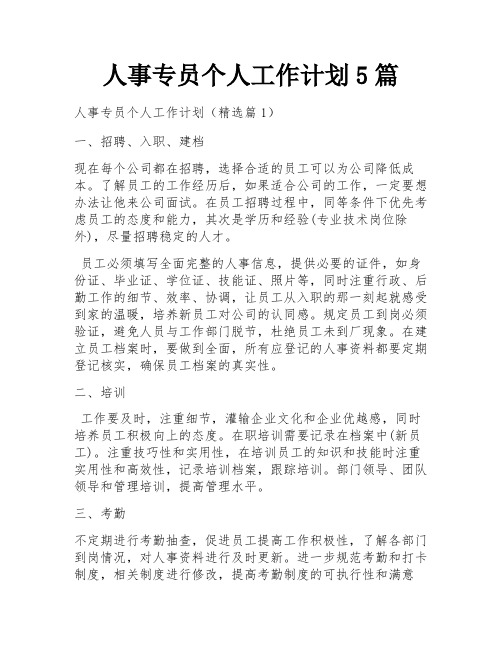 人事专员个人工作计划5篇

人事专员个人工作计划（精选篇1）

一、招聘、入职、建档

现在每个公司都在招聘，选择合适的员工可以为公司降低成本。了解员工的工作经历后，如果适合公司的工作，一定要想办法让他来公司面试。在员工招聘过程中，同等条件下优先考虑员工的态度和能力，其次是学历和经验(专业技术岗位除外)，尽量招聘稳定的人才。

员工必须填写全面完整的人事信息，提供必要的证件，如身份证、毕业证、学位证、技能证、照片等，同时注重行政、后勤工作的细节、效率、协调，让员工从入职的那一刻起就感受到家的温暖，培养新员工对公司的认同感。规定员工到岗必须验证，避免人员与工作部门脱节，杜绝员工未到厂现象。在建立员工档案时，要做到全面，所有应登记的人事资料都要定期登记核实，确保员工档案的真实性。

二、培训

工作要及时，注重细节，灌输企业文化和企业优越感，同时培养员工积极向上的态度。在职培训需要记录在档案中(新员工)。注重技巧性和实用性，在培训员工的知识和技能时注重实用性和高效性，记录培训档案，跟踪培训。部门领导、团队领导和管理培训，提高管理水平。

三、考勤

不定期进行考勤抽查，促进员工提高工作积极性，了解各部门到岗情况，对人事资料进行及时更新。进一步规范考勤和打卡制度，相关制度进行修改，提高考勤制度的可执行性和满意